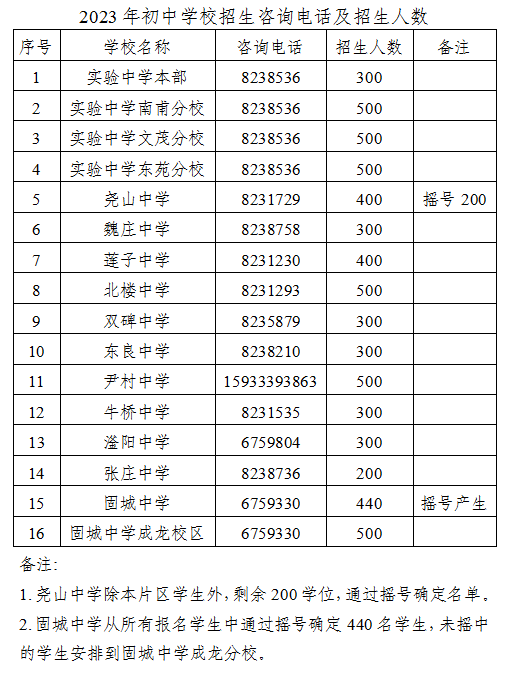 2023 年初中学校招生咨询电话及招生人数

| 序号 | 学校名称 | 咨询电话 | 招生人数 | 备注 |
|---|---|---|---|---|
| 1 | 实验中学本部 | 8238536 | 300 | |
| 2 | 实验中学南甫分校 | 8238536 | 500 | |
| 3 | 实验中学文茂分校 | 8238536 | 500 | |
| 4 | 实验中学东苑分校 | 8238536 | 500 | |
| 5 | 尧山中学 | 8231729 | 400 | 摇号 200 |
| 6 | 魏庄中学 | 8238758 | 300 | |
| 7 | 莲子中学 | 8231230 | 400 | |
| 8 | 北楼中学 | 8231293 | 500 | |
| 9 | 双碑中学 | 8235879 | 300 | |
| 10 | 东良中学 | 8238210 | 300 | |
| 11 | 尹村中学 | 15933393863 | 500 | |
| 12 | 牛桥中学 | 8231535 | 300 | |
| 13 | 滏阳中学 | 6759804 | 300 | |
| 14 | 张庄中学 | 8238736 | 200 | |
| 15 | 固城中学 | 6759330 | 440 | 摇号产生 |
| 16 | 固城中学成龙校区 | 6759330 | 500 | |

备注:

1. 尧山中学除本片区学生外,剩余 200 学位,通过摇号确定名单。

2. 固城中学从所有报名学生中通过摇号确定 440 名学生,未摇中的学生安排到固城中学成龙分校。